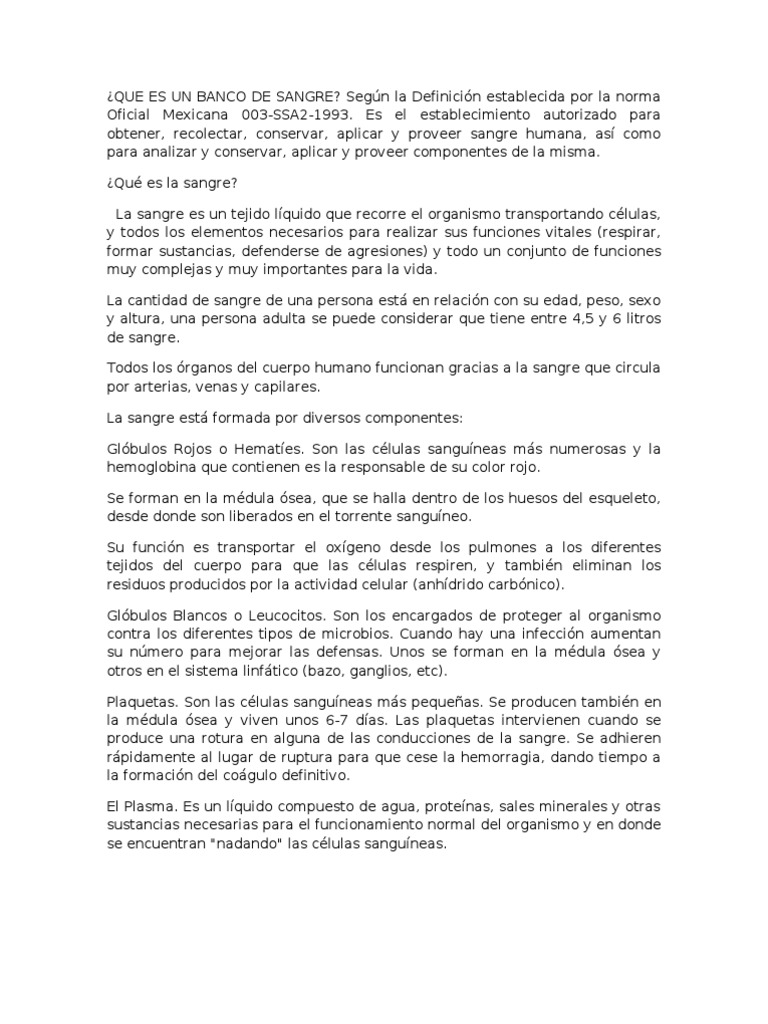 ¿QUE ES UN BANCO DE SANGRE? Según la Definición establecida por la norma Oficial Mexicana 003-SSA2-1993. Es el establecimiento autorizado para obtener, recolectar, conservar, aplicar y proveer sangre humana, así como para analizar y conservar, aplicar y proveer componentes de la misma.

¿Qué es la sangre?

La sangre es un tejido líquido que recorre el organismo transportando células, y todos los elementos necesarios para realizar sus funciones vitales (respirar, formar sustancias, defenderse de agresiones) y todo un conjunto de funciones muy complejas y muy importantes para la vida.

La cantidad de sangre de una persona está en relación con su edad, peso, sexo y altura, una persona adulta se puede considerar que tiene entre 4,5 y 6 litros de sangre.

Todos los órganos del cuerpo humano funcionan gracias a la sangre que circula por arterias, venas y capilares.

La sangre está formada por diversos componentes:

Glóbulos Rojos o Hematíes. Son las células sanguíneas más numerosas y la hemoglobina que contienen es la responsable de su color rojo.

Se forman en la médula ósea, que se halla dentro de los huesos del esqueleto, desde donde son liberados en el torrente sanguíneo.

Su función es transportar el oxígeno desde los pulmones a los diferentes tejidos del cuerpo para que las células respiren, y también eliminan los residuos producidos por la actividad celular (anhídrido carbónico).

Glóbulos Blancos o Leucocitos. Son los encargados de proteger al organismo contra los diferentes tipos de microbios. Cuando hay una infección aumentan su número para mejorar las defensas. Unos se forman en la médula ósea y otros en el sistema linfático (bazo, ganglios, etc).

Plaquetas. Son las células sanguíneas más pequeñas. Se producen también en la médula ósea y viven unos 6-7 días. Las plaquetas intervienen cuando se produce una rotura en alguna de las conducciones de la sangre. Se adhieren rápidamente al lugar de ruptura para que cese la hemorragia, dando tiempo a la formación del coágulo definitivo.

El Plasma. Es un líquido compuesto de agua, proteínas, sales minerales y otras sustancias necesarias para el funcionamiento normal del organismo y en donde se encuentran "nadando" las células sanguíneas.